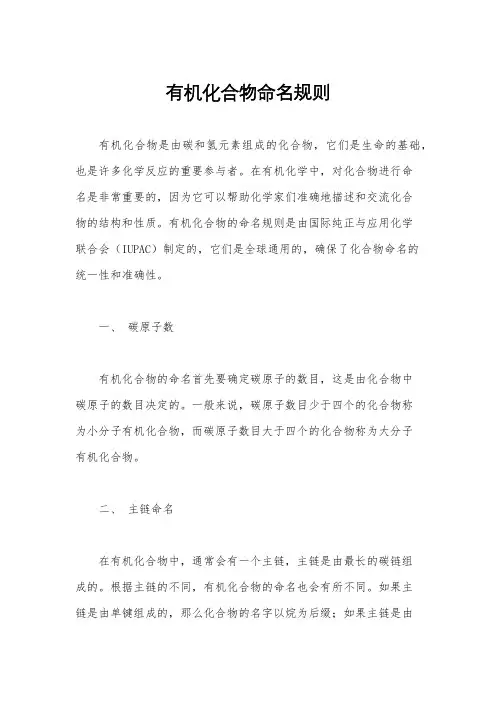 有机化合物命名规则

有机化合物是由碳和氢元素组成的化合物，它们是生命的基础，也是许多化学反应的重要参与者。在有机化学中，对化合物进行命名是非常重要的，因为它可以帮助化学家们准确地描述和交流化合物的结构和性质。有机化合物的命名规则是由国际纯正与应用化学联合会（IUPAC）制定的，它们是全球通用的，确保了化合物命名的统一性和准确性。

一、 碳原子数

有机化合物的命名首先要确定碳原子的数目，这是由化合物中碳原子的数目决定的。一般来说，碳原子数目少于四个的化合物称为小分子有机化合物，而碳原子数目大于四个的化合物称为大分子有机化合物。

二、 主链命名

在有机化合物中，通常会有一个主链，主链是由最长的碳链组成的。根据主链的不同，有机化合物的命名也会有所不同。如果主链是由单键组成的，那么化合物的名字以烷为后缀；如果主链是由